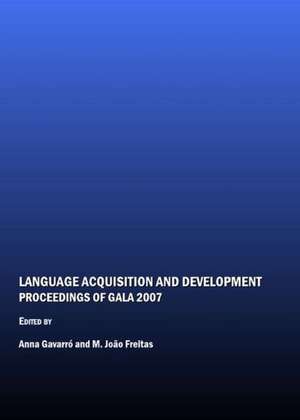 LANGUAGE ACQUISITION AND DEVELOPMENT
PROCEEDINGS OF GALA 2007

EDITED BY

Anna Gavarró and M. João Freitas